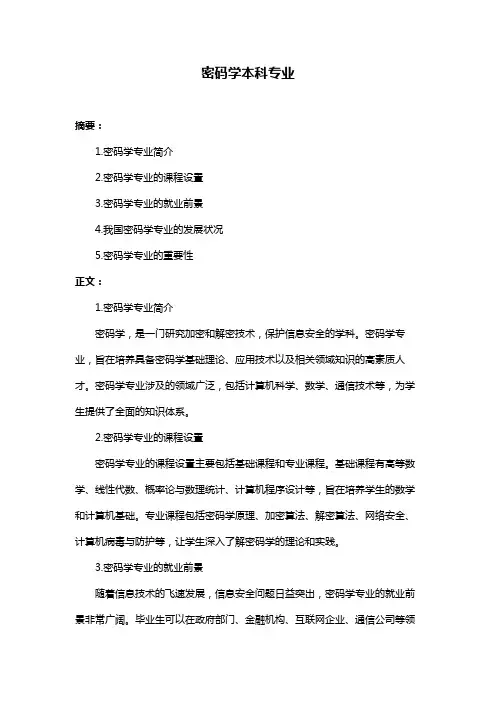 密码学本科专业

摘要：

1.密码学专业简介

2.密码学专业的课程设置

3.密码学专业的就业前景

4.我国密码学专业的发展状况

5.密码学专业的重要性

正文：

1.密码学专业简介

密码学，是一门研究加密和解密技术，保护信息安全的学科。密码学专业，旨在培养具备密码学基础理论、应用技术以及相关领域知识的高素质人才。密码学专业涉及的领域广泛，包括计算机科学、数学、通信技术等，为学生提供了全面的知识体系。

2.密码学专业的课程设置

密码学专业的课程设置主要包括基础课程和专业课程。基础课程有高等数学、线性代数、概率论与数理统计、计算机程序设计等，旨在培养学生的数学和计算机基础。专业课程包括密码学原理、加密算法、解密算法、网络安全、计算机病毒与防护等，让学生深入了解密码学的理论和实践。

3.密码学专业的就业前景

随着信息技术的飞速发展，信息安全问题日益突出，密码学专业的就业前景非常广阔。毕业生可以在政府部门、金融机构、互联网企业、通信公司等领